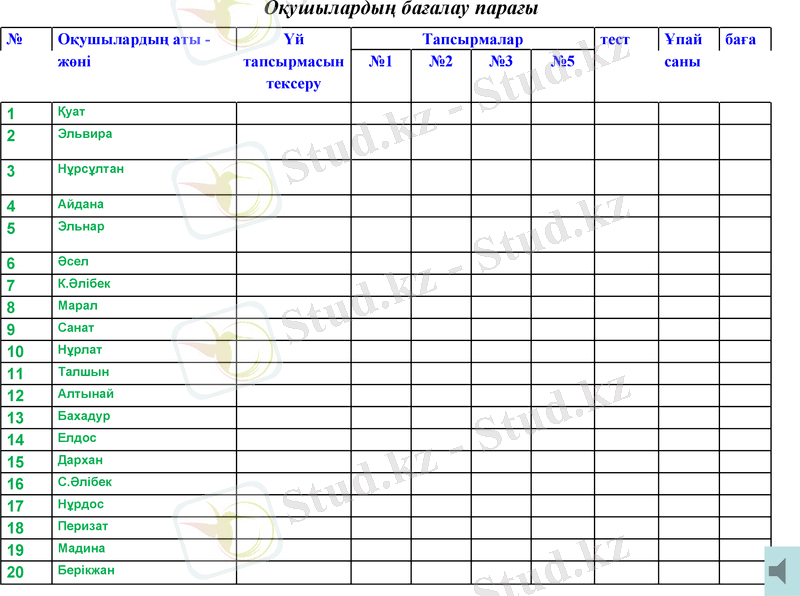 Оқушылардың бағалау парағы

| № | Оқушылардың аты - жөні | Үй тапсырмасын тексеру | Тапсырмалар №1 | Тапсырмалар №2 | Тапсырмалар №3 | Тапсырмалар №5 | тест | Ұпай саны | баға |
|---|---|---|---|---|---|---|---|---|---|
| 1 | Қуат | | | | | | | | |
| 2 | Эльвира | | | | | | | | |
| 3 | Нұрсұлтан | | | | | | | | |
| 4 | Айдана | | | | | | | | |
| 5 | Эльнар | | | | | | | | |
| 6 | Әсел | | | | | | | | |
| 7 | К.Әлібек | | | | | | | | |
| 8 | Марал | | | | | | | | |
| 9 | Санат | | | | | | | | |
| 10 | Нұрлат | | | | | | | | |
| 11 | Талшын | | | | | | | | |
| 12 | Алтынай | | | | | | | | |
| 13 | Бахадур | | | | | | | | |
| 14 | Елдос | | | | | | | | |
| 15 | Дархан | | | | | | | | |
| 16 | С.Әлібек | | | | | | | | |
| 17 | Нұрдос | | | | | | | | |
| 18 | Перизат | | | | | | | | |
| 19 | Мадина | | | | | | | | |
| 20 | Берікжан | | | | | | | | |

Stud.kz - Stud.kz